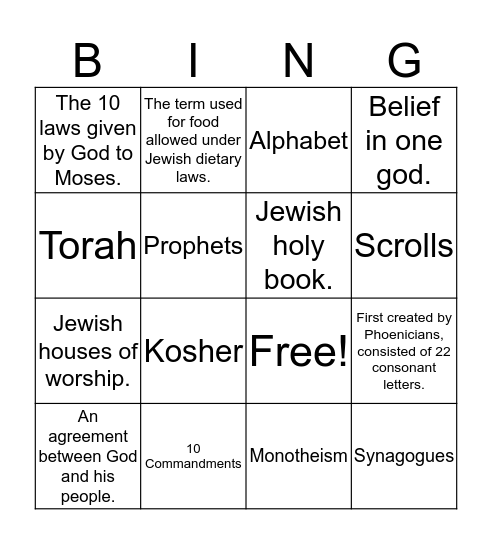 | B | I | N | G |
|---|---|---|---|
| The 10 laws given by God to Moses. | The term used for food allowed under Jewish dietary laws. | Alphabet | Belief in one god. |
| Torah | Prophets | Jewish holy book. | Scrolls |
| Jewish houses of worship. | Kosher | Free! | First created by Phoenicians, consisted of 22 consonant letters. |
| An agreement between God and his people. | 10 Commandments | Monotheism | Synagogues |